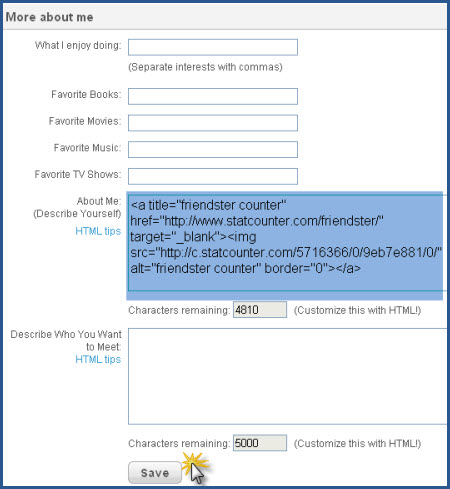 More about me

What I enjoy doing:

(Separate interests with commas)

Favorite Books:

Favorite Movies:

Favorite Music:

Favorite TV Shows:

About Me: (Describe Yourself)
HTML tips

<a title="friendster counter" href="http://www.statcounter.com/friendster/" target="_blank"><img src="http://c.statcounter.com/5716366/0/9eb7e881/0/" alt="friendster counter" border="0"></a>

Characters remaining: 4810 (Customize this with HTML!)

Describe Who You Want to Meet:
HTML tips

Characters remaining: 5000 (Customize this with HTML!)

Save